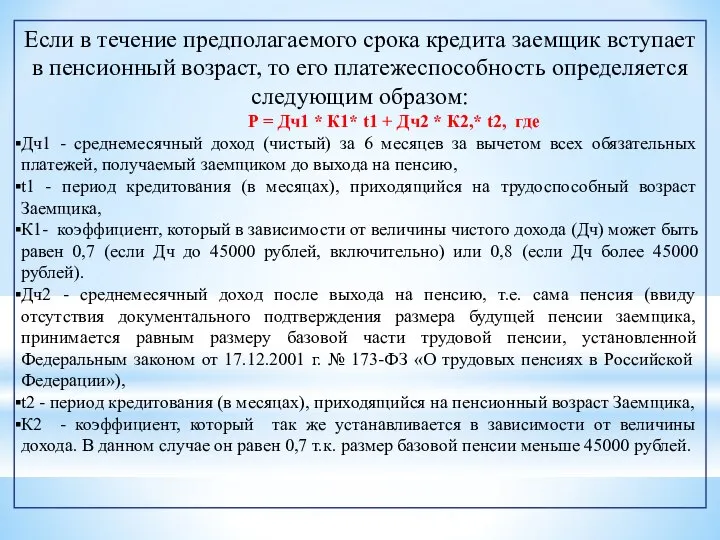 Если в течение предполагаемого срока кредита заемщик вступает в пенсионный возраст, то его платежеспособность определяется следующим образом:

Р = Дч1 * К1* t1 + Дч2 * К2,* t2, где

▪Дч1 - среднемесячный доход (чистый) за 6 месяцев за вычетом всех обязательных платежей, получаемый заемщиком до выхода на пенсию,

▪t1 - период кредитования (в месяцах), приходящийся на трудоспособный возраст Заемщика,

▪К1- коэффициент, который в зависимости от величины чистого дохода (Дч) может быть равен 0,7 (если Дч до 45000 рублей, включительно) или 0,8 (если Дч более 45000 рублей).

▪Дч2 - среднемесячный доход после выхода на пенсию, т.е. сама пенсия (ввиду отсутствия документального подтверждения размера будущей пенсии заемщика, принимается равным размеру базовой части трудовой пенсии, установленной Федеральным законом от 17.12.2001 г. № 173-ФЗ «О трудовых пенсиях в Российской Федерации»),

▪t2 - период кредитования (в месяцах), приходящийся на пенсионный возраст Заемщика,

▪К2 - коэффициент, который так же устанавливается в зависимости от величины дохода. В данном случае он равен 0,7 т.к. размер базовой пенсии меньше 45000 рублей.